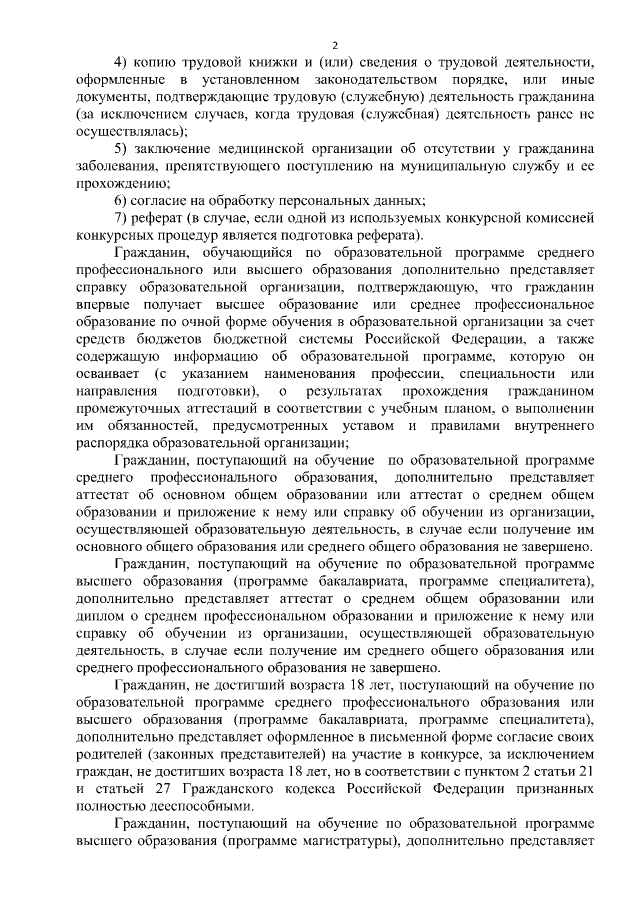 2

4) копию трудовой книжки и (или) сведения о трудовой деятельности, оформленные в установленном законодательством порядке, или иные документы, подтверждающие трудовую (служебную) деятельность гражданина (за исключением случаев, когда трудовая (служебная) деятельность ранее не осуществлялась);

5) заключение медицинской организации об отсутствии у гражданина заболевания, препятствующего поступлению на муниципальную службу и ее прохождению;

6) согласие на обработку персональных данных;

7) реферат (в случае, если одной из используемых конкурсной комиссией конкурсных процедур является подготовка реферата).

Гражданин, обучающийся по образовательной программе среднего профессионального или высшего образования дополнительно представляет справку образовательной организации, подтверждающую, что гражданин впервые получает высшее образование или среднее профессиональное образование по очной форме обучения в образовательной организации за счет средств бюджетов бюджетной системы Российской Федерации, а также содержащую информацию об образовательной программе, которую он осваивает (с указанием наименования профессии, специальности или направления подготовки), о результатах прохождения гражданином промежуточных аттестаций в соответствии с учебным планом, о выполнении им обязанностей, предусмотренных уставом и правилами внутреннего распорядка образовательной организации;

Гражданин, поступающий на обучение по образовательной программе среднего профессионального образования, дополнительно представляет аттестат об основном общем образовании или аттестат о среднем общем образовании и приложение к нему или справку об обучении из организации, осуществляющей образовательную деятельность, в случае если получение им основного общего образования или среднего общего образования не завершено.

Гражданин, поступающий на обучение по образовательной программе высшего образования (программе бакалавриата, программе специалитета), дополнительно представляет аттестат о среднем общем образовании или диплом о среднем профессиональном образовании и приложение к нему или справку об обучении из организации, осуществляющей образовательную деятельность, в случае если получение им среднего общего образования или среднего профессионального образования не завершено.

Гражданин, не достигший возраста 18 лет, поступающий на обучение по образовательной программе среднего профессионального образования или высшего образования (программе бакалавриата, программе специалитета), дополнительно представляет оформленное в письменной форме согласие своих родителей (законных представителей) на участие в конкурсе, за исключением граждан, не достигших возраста 18 лет, но в соответствии с пунктом 2 статьи 21 и статьей 27 Гражданского кодекса Российской Федерации признанных полностью дееспособными.

Гражданин, поступающий на обучение по образовательной программе высшего образования (программе магистратуры), дополнительно представляет